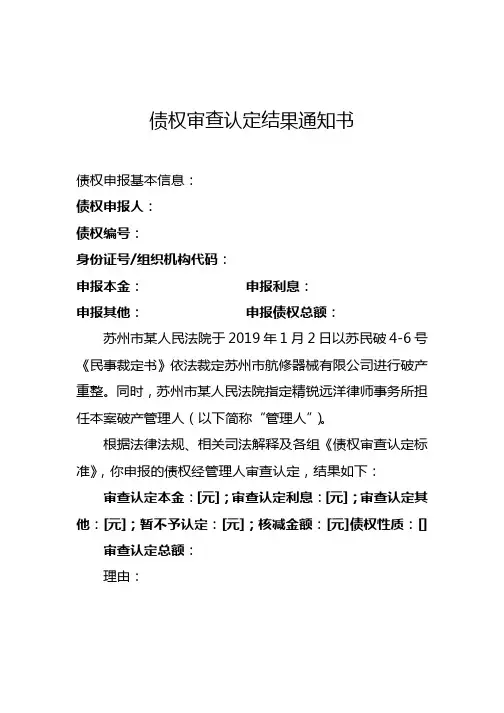 债权审查认定结果通知书

债权申报基本信息：

债权申报人：

债权编号：

身份证号/组织机构代码：

申报本金：　　　　　　　　申报利息：

申报其他：　　　　　　　　申报债权总额：

苏州市某人民法院于 2019 年 1 月 2 日以苏民破 4-6 号《民事裁定书》依法裁定苏州市航修器械有限公司进行破产重整。同时，苏州市某人民法院指定精锐远洋律师事务所担任本案破产管理人（以下简称“管理人”）。

根据法律法规、相关司法解释及各组《债权审查认定标准》，你申报的债权经管理人审查认定，结果如下：

审查认定本金：[元]；审查认定利息：[元]；审查认定其他：[元]；暂不予认定：[元]；核减金额：[元]债权性质：[]

审查认定总额：

理由：